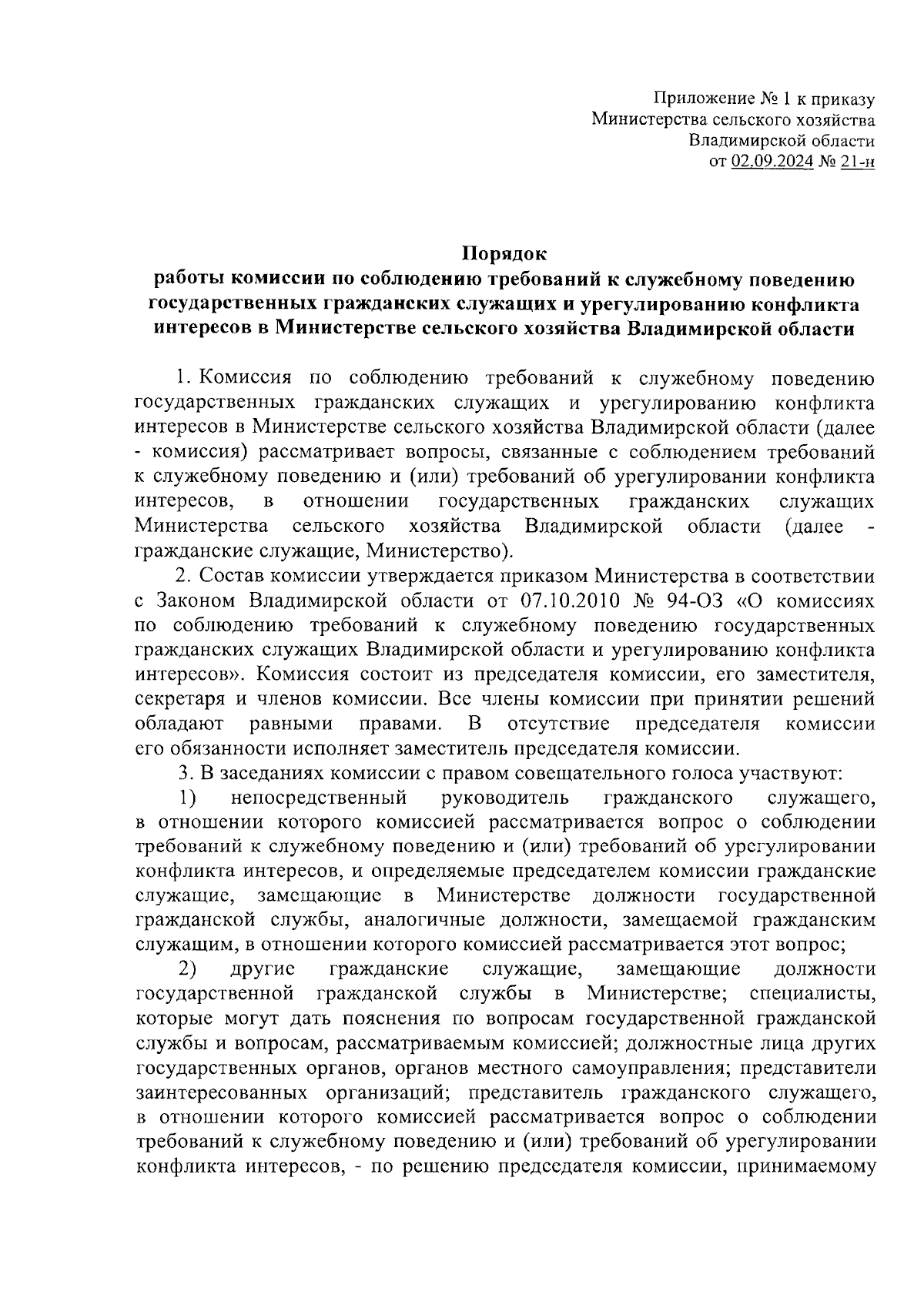 Приложение № 1 к приказу
Министерства сельского хозяйства
Владимирской области
от 02.09.2024 № 21-н

Порядок
работы комиссии по соблюдению требований к служебному поведению государственных гражданских служащих и урегулированию конфликта интересов в Министерстве сельского хозяйства Владимирской области

1. Комиссия по соблюдению требований к служебному поведению государственных гражданских служащих и урегулированию конфликта интересов в Министерстве сельского хозяйства Владимирской области (далее - комиссия) рассматривает вопросы, связанные с соблюдением требований к служебному поведению и (или) требований об урегулировании конфликта интересов, в отношении государственных гражданских служащих Министерства сельского хозяйства Владимирской области (далее - гражданские служащие, Министерство).

2. Состав комиссии утверждается приказом Министерства в соответствии с Законом Владимирской области от 07.10.2010 № 94-ОЗ «О комиссиях по соблюдению требований к служебному поведению государственных гражданских служащих Владимирской области и урегулированию конфликта интересов». Комиссия состоит из председателя комиссии, его заместителя, секретаря и членов комиссии. Все члены комиссии при принятии решений обладают равными правами. В отсутствие председателя комиссии его обязанности исполняет заместитель председателя комиссии.

3. В заседаниях комиссии с правом совещательного голоса участвуют:

1) непосредственный руководитель гражданского служащего, в отношении которого комиссией рассматривается вопрос о соблюдении требований к служебному поведению и (или) требований об урегулировании конфликта интересов, и определяемые председателем комиссии гражданские служащие, замещающие в Министерстве должности государственной гражданской службы, аналогичные должности, замещаемой гражданским служащим, в отношении которого комиссией рассматривается этот вопрос;

2) другие гражданские служащие, замещающие должности государственной гражданской службы в Министерстве; специалисты, которые могут дать пояснения по вопросам государственной гражданской службы и вопросам, рассматриваемым комиссией; должностные лица других государственных органов, органов местного самоуправления; представители заинтересованных организаций; представитель гражданского служащего, в отношении которого комиссией рассматривается вопрос о соблюдении требований к служебному поведению и (или) требований об урегулировании конфликта интересов, - по решению председателя комиссии, принимаемому